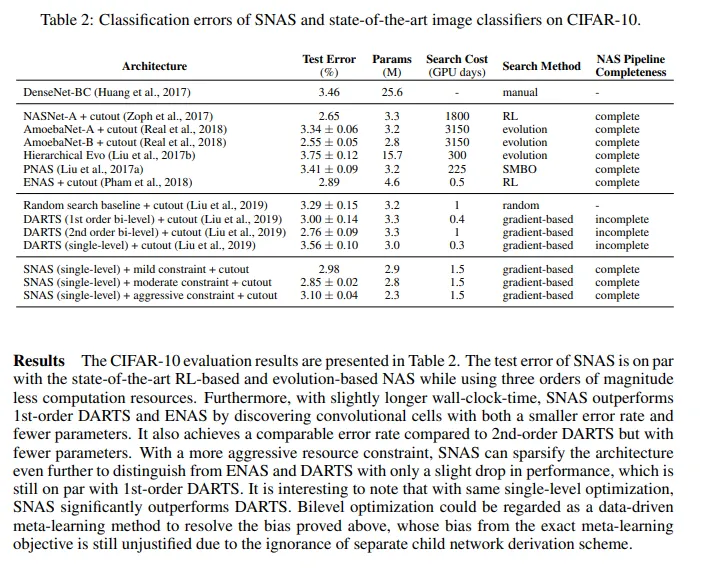 Table 2: Classification errors of SNAS and state-of-the-art image classifiers on CIFAR-10.

| Architecture | Test Error (%) | Params (M) | Search Cost (GPU days) | Search Method | NAS Pipeline Completeness |
|---|---|---|---|---|---|
| DenseNet-BC (Huang et al., 2017) | 3.46 | 25.6 | - | manual | - |
| NASNet-A + cutout (Zoph et al., 2017) | 2.65 | 3.3 | 1800 | RL | complete |
| AmoebaNet-A + cutout (Real et al., 2018) | $3.34 \pm 0.06$ | 3.2 | 3150 | evolution | complete |
| AmoebaNet-B + cutout (Real et al., 2018) | $2.55 \pm 0.05$ | 2.8 | 3150 | evolution | complete |
| Hierarchical Evo (Liu et al., 2017b) | $3.75 \pm 0.12$ | 15.7 | 300 | evolution | complete |
| PNAS (Liu et al., 2017a) | $3.41 \pm 0.09$ | 3.2 | 225 | SMBO | complete |
| ENAS + cutout (Pham et al., 2018) | 2.89 | 4.6 | 0.5 | RL | complete |
| Random search baseline + cutout (Liu et al., 2019) | $3.29 \pm 0.15$ | 3.2 | 1 | random | - |
| DARTS (1st order bi-level) + cutout (Liu et al., 2019) | $3.00 \pm 0.14$ | 3.3 | 0.4 | gradient-based | incomplete |
| DARTS (2nd order bi-level) + cutout (Liu et al., 2019) | $2.76 \pm 0.09$ | 3.3 | 1 | gradient-based | incomplete |
| DARTS (single-level) + cutout (Liu et al., 2019) | $3.56 \pm 0.10$ | 3.0 | 0.3 | gradient-based | incomplete |
| SNAS (single-level) + mild constraint + cutout | 2.98 | 2.9 | 1.5 | gradient-based | complete |
| SNAS (single-level) + moderate constraint + cutout | $2.85 \pm 0.02$ | 2.8 | 1.5 | gradient-based | complete |
| SNAS (single-level) + aggressive constraint + cutout | $3.10 \pm 0.04$ | 2.3 | 1.5 | gradient-based | complete |

**Results** The CIFAR-10 evaluation results are presented in Table 2. The test error of SNAS is on par with the state-of-the-art RL-based and evolution-based NAS while using three orders of magnitude less computation resources. Furthermore, with slightly longer wall-clock-time, SNAS outperforms 1st-order DARTS and ENAS by discovering convolutional cells with both a smaller error rate and fewer parameters. It also achieves a comparable error rate compared to 2nd-order DARTS but with fewer parameters. With a more aggressive resource constraint, SNAS can sparsify the architecture even further to distinguish from ENAS and DARTS with only a slight drop in performance, which is still on par with 1st-order DARTS. It is interesting to note that with same single-level optimization, SNAS significantly outperforms DARTS. Bilevel optimization could be regarded as a data-driven meta-learning method to resolve the bias proved above, whose bias from the exact meta-learning objective is still unjustified due to the ignorance of separate child network derivation scheme.